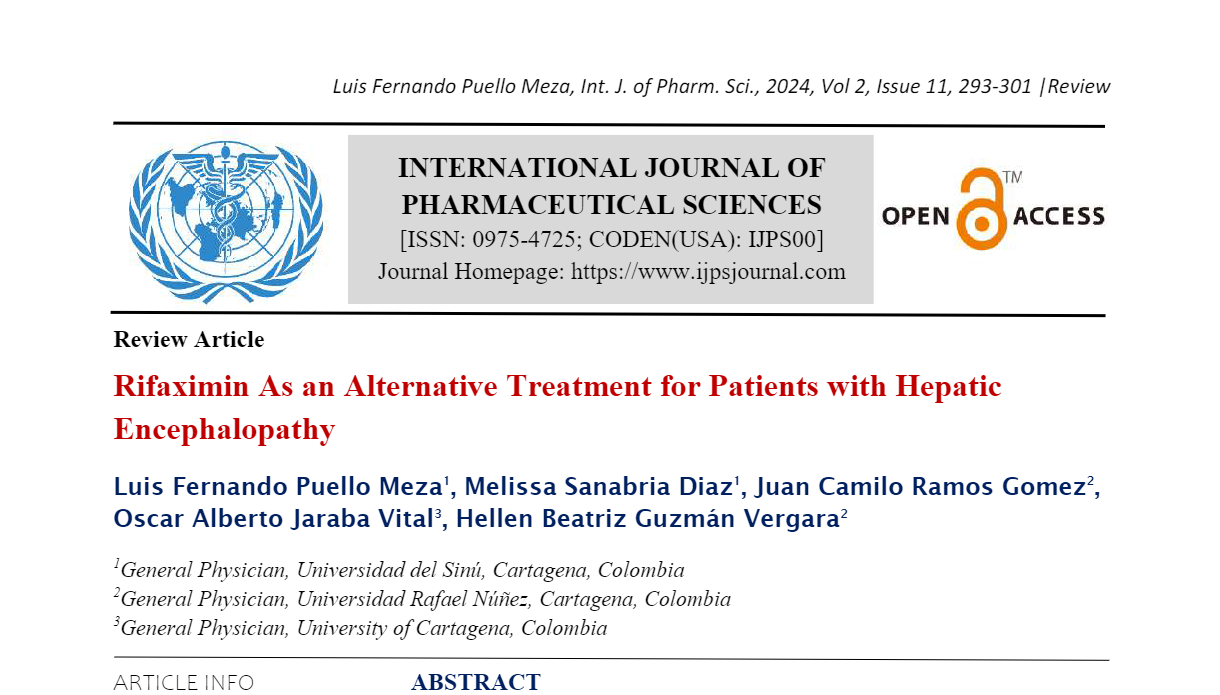 Luis Fernando Puello Meza, Int. J. of Pharm. Sci., 2024, Vol 2, Issue 11, 293-301 |Review

INTERNATIONAL JOURNAL OF PHARMACEUTICAL SCIENCES
[ISSN: 0975-4725; CODEN(USA): IJPS00]
Journal Homepage: https://www.ijpsjournal.com

OPEN ACCESS TM

Review Article

Rifaximin As an Alternative Treatment for Patients with Hepatic Encephalopathy

Luis Fernando Puello Meza$^1$, Melissa Sanabria Diaz$^1$, Juan Camilo Ramos Gomez$^2$, Oscar Alberto Jaraba Vital$^3$, Hellen Beatriz Guzmán Vergara$^2$

$^1$General Physician, Universidad del Sinú, Cartagena, Colombia
$^2$General Physician, Universidad Rafael Núñez, Cartagena, Colombia
$^3$General Physician, University of Cartagena, Colombia

ARTICLE INFO

ABSTRACT